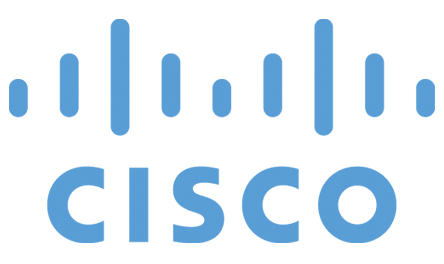 CISCO